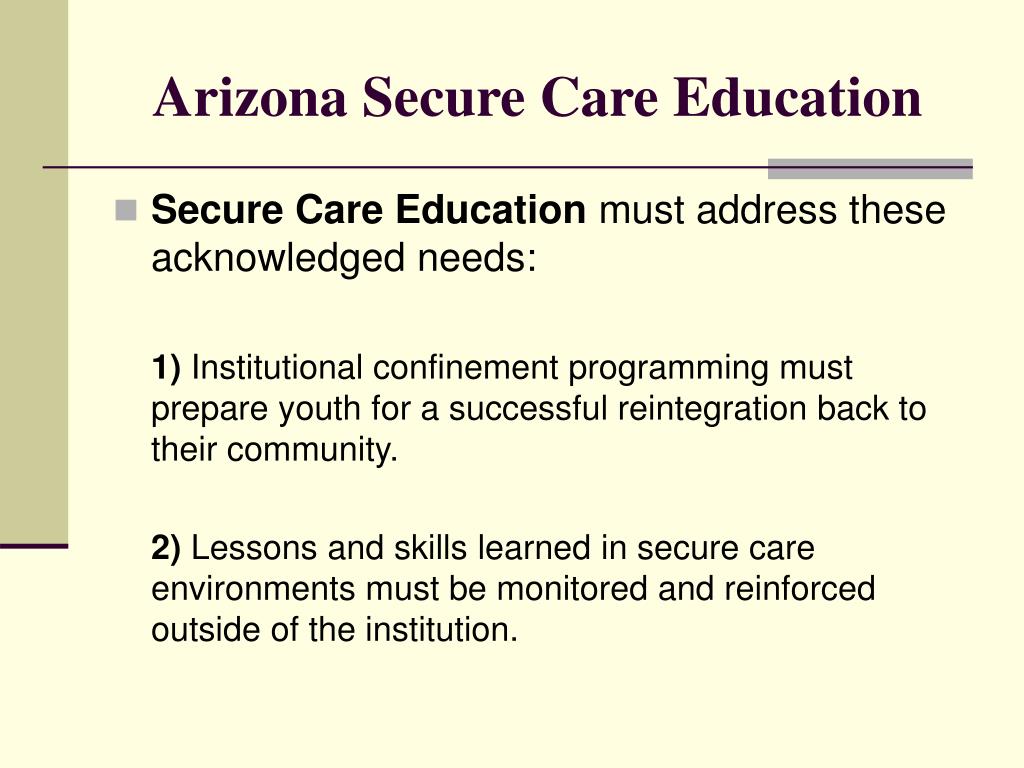 Arizona Secure Care Education

Secure Care Education must address these acknowledged needs:

1) Institutional confinement programming must prepare youth for a successful reintegration back to their community.

2) Lessons and skills learned in secure care environments must be monitored and reinforced outside of the institution.